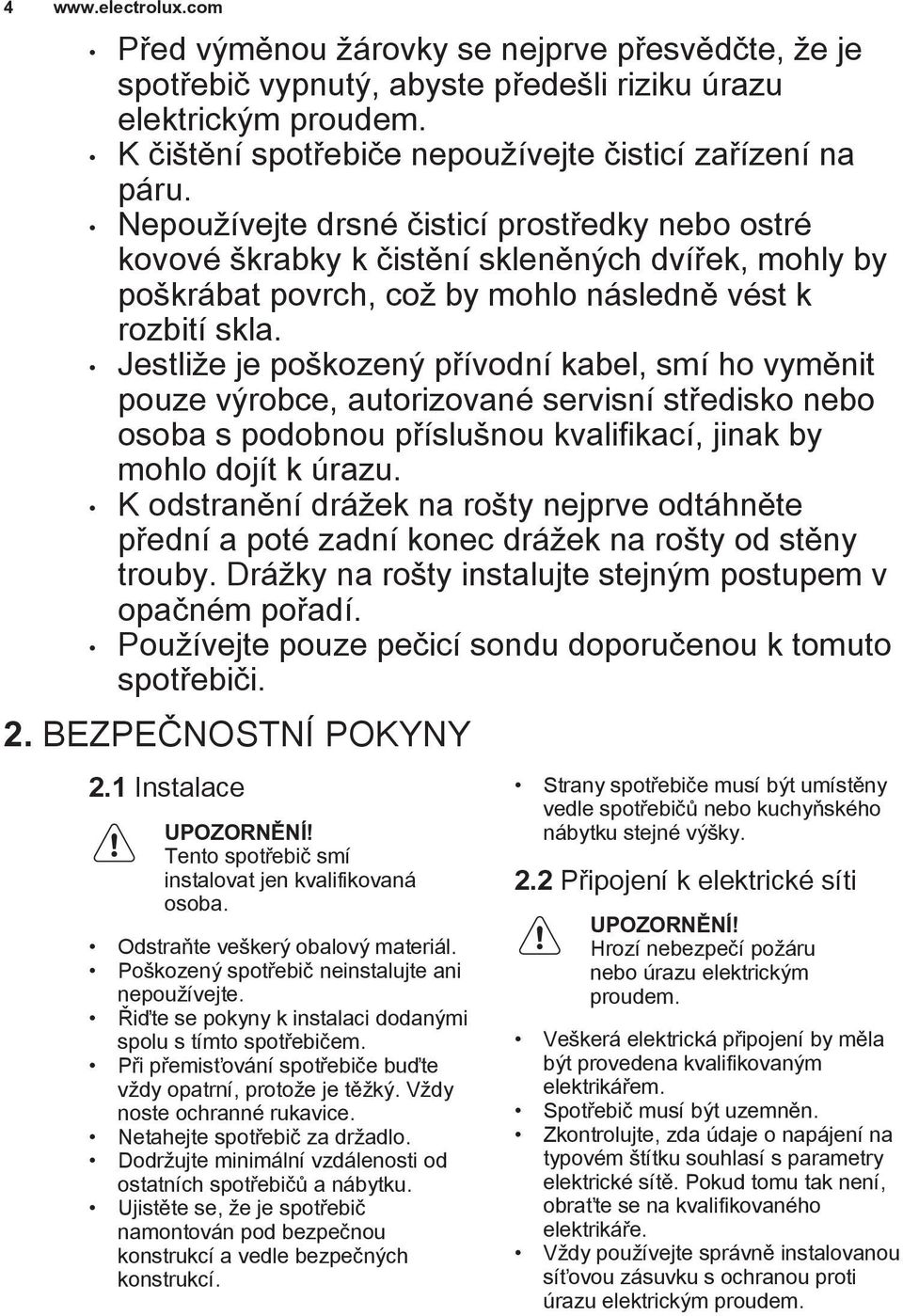 4 www.electrolux.com

• Před výměnou žárovky se nejprve přesvědčte, že je spotřebič vypnutý, abyste předešli riziku úrazu elektrickým proudem.
• K čištění spotřebiče nepoužívejte čisticí zařízení na páru.
• Nepoužívejte drsné čisticí prostředky nebo ostré kovové škrabky k čistění skleněných dvířek, mohly by poškrábat povrch, což by mohlo následně vést k rozbití skla.
• Jestliže je poškozený přívodní kabel, smí ho vyměnit pouze výrobce, autorizované servisní středisko nebo osoba s podobnou příslušnou kvalifikací, jinak by mohlo dojít k úrazu.
• K odstranění drážek na rošty nejprve odtáhněte přední a poté zadní konec drážek na rošty od stěny trouby. Drážky na rošty instalujte stejným postupem v opačném pořadí.
• Používejte pouze pečicí sondu doporučenou k tomuto spotřebiči.

2. BEZPEČNOSTNÍ POKYNY

2.1 Instalace

UPOZORNĚNÍ!
Tento spotřebič smí instalovat jen kvalifikovaná osoba.

• Odstraňte veškerý obalový materiál.
• Poškozený spotřebič neinstalujte ani nepoužívejte.
• Řiďte se pokyny k instalaci dodanými spolu s tímto spotřebičem.
• Při přemisťování spotřebiče buďte vždy opatrní, protože je těžký. Vždy noste ochranné rukavice.
• Netahejte spotřebič za držadlo.
• Dodržujte minimální vzdálenosti od ostatních spotřebičů a nábytku.
• Ujistěte se, že je spotřebič namontován pod bezpečnou konstrukcí a vedle bezpečných konstrukcí.
• Strany spotřebiče musí být umístěny vedle spotřebičů nebo kuchyňského nábytku stejné výšky.

2.2 Připojení k elektrické síti

UPOZORNĚNÍ!
Hrozí nebezpečí požáru nebo úrazu elektrickým proudem.

• Veškerá elektrická připojení by měla být provedena kvalifikovaným elektrikářem.
• Spotřebič musí být uzemněn.
• Zkontrolujte, zda údaje o napájení na typovém štítku souhlasí s parametry elektrické sítě. Pokud tomu tak není, obraťte se na kvalifikovaného elektrikáře.
• Vždy používejte správně instalovanou síťovou zásuvku s ochranou proti úrazu elektrickým proudem.